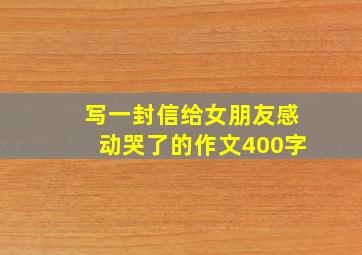 写一封信给女朋友感动哭了的作文400字